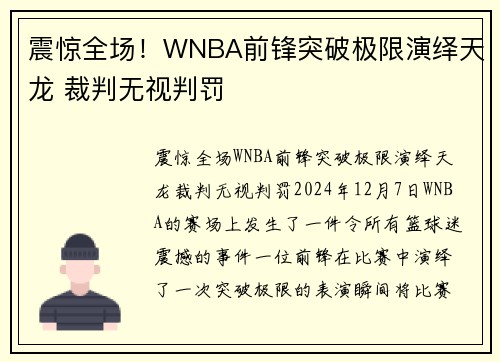 震惊全场！WNBA前锋突破极限演绎天龙 裁判无视判罚

震惊全场WNBA前锋突破极限演绎天龙裁判无视判罚2024年12月7日WNBA的赛场上发生了一件令所有篮球迷震撼的事件一位前锋在比赛中演绎了一次突破极限的表演瞬间将比赛